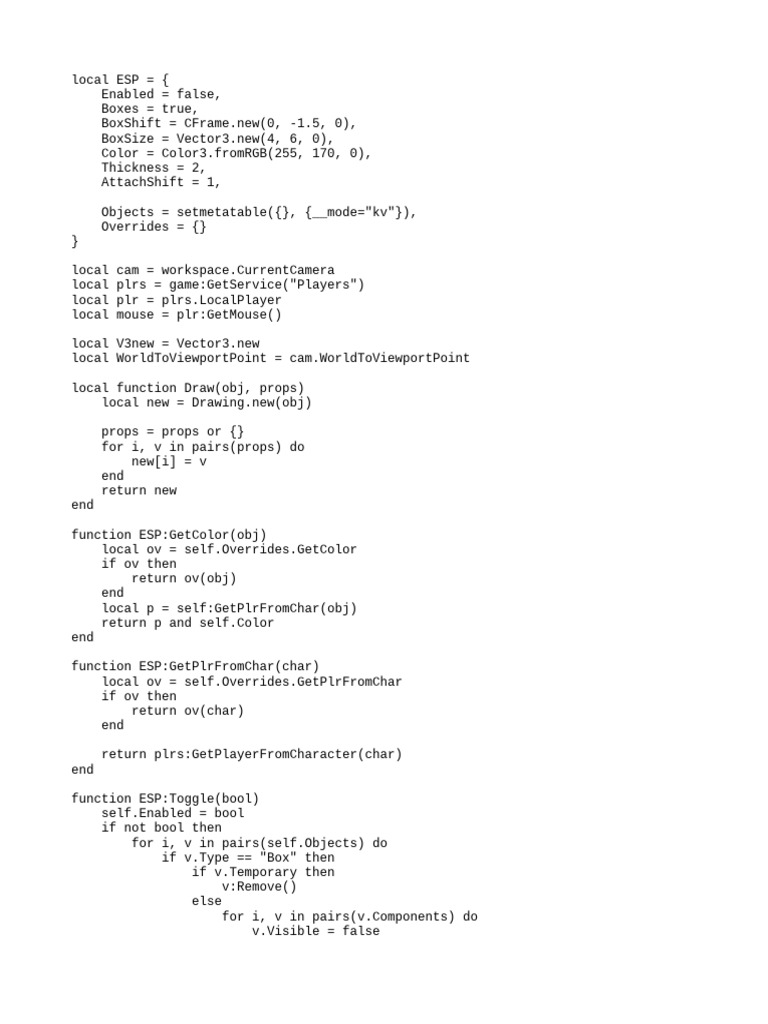 local ESP = {
    Enabled = false,
    Boxes = true,
    BoxShift = CFrame.new(0, -1.5, 0),
    BoxSize = Vector3.new(4, 6, 0),
    Color = Color3.fromRGB(255, 170, 0),
    Thickness = 2,
    AttachShift = 1,

    Objects = setmetatable({}, {__mode="kv"}),
    Overrides = {}
}

local cam = workspace.CurrentCamera
local plrs = game:GetService("Players")
local plr = plrs.LocalPlayer
local mouse = plr:GetMouse()

local V3new = Vector3.new
local WorldToViewportPoint = cam.WorldToViewportPoint

local function Draw(obj, props)
    local new = Drawing.new(obj)

    props = props or {}
    for i, v in pairs(props) do
        new[i] = v
    end
    return new
end

function ESP:GetColor(obj)
    local ov = self.Overrides.GetColor
    if ov then
        return ov(obj)
    end
    local p = self:GetPlrFromChar(obj)
    return p and self.Color
end

function ESP:GetPlrFromChar(char)
    local ov = self.Overrides.GetPlrFromChar
    if ov then
        return ov(char)
    end

    return plrs:GetPlayerFromCharacter(char)
end

function ESP:Toggle(bool)
    self.Enabled = bool
    if not bool then
        for i, v in pairs(self.Objects) do
            if v.Type == "Box" then
                if v.Temporary then
                    v:Remove()
                else
                    for i, v in pairs(v.Components) do
                        v.Visible = false